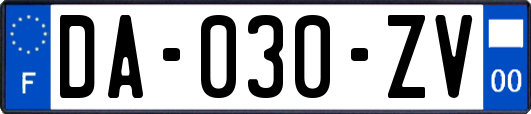 F

DA-030-ZV

00